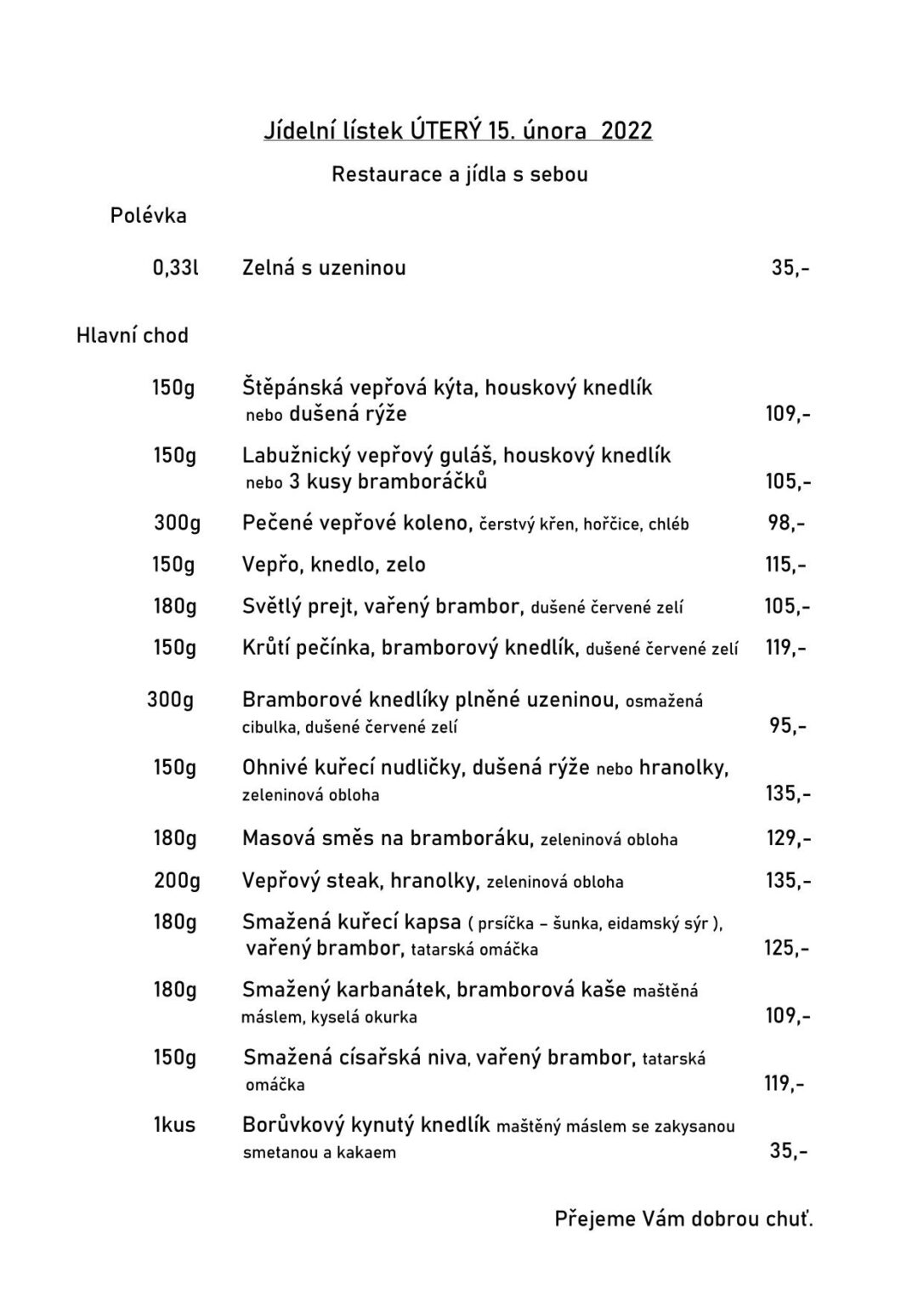 Jídelní lístek ÚTERÝ 15. února 2022

Restaurace a jídla s sebou

Polévka

0,33l Zelná s uzeninou 35,-

Hlavní chod

150g Štěpánská vepřová kýta, houskový knedlík nebo dušená rýže 109,-

150g Labužnický vepřový guláš, houskový knedlík nebo 3 kusy bramboráčků 105,-

300g Pečené vepřové koleno, čerstvý křen, hořčice, chléb 98,-

150g Vepřo, knedlo, zelo 115,-

180g Světlý prejt, vařený brambor, dušené červené zelí 105,-

150g Krůtí pečínka, bramborový knedlík, dušené červené zelí 119,-

300g Bramborové knedlíky plněné uzeninou, osmažená cibulka, dušené červené zelí 95,-

150g Ohnivé kuřecí nudličky, dušená rýže nebo hranolky, zeleninová obloha 135,-

180g Masová směs na bramboráku, zeleninová obloha 129,-

200g Vepřový steak, hranolky, zeleninová obloha 135,-

180g Smažená kuřecí kapsa ( prsíčka – šunka, eidamský sýr ), vařený brambor, tatarská omáčka 125,-

180g Smažený karbanátek, bramborová kaše maštěná máslem, kyselá okurka 109,-

150g Smažená císařská niva, vařený brambor, tatarská omáčka 119,-

1kus Borůvkový kynutý knedlík maštěný máslem se zakysanou smetanou a kakaem 35,-

Přejeme Vám dobrou chuť.